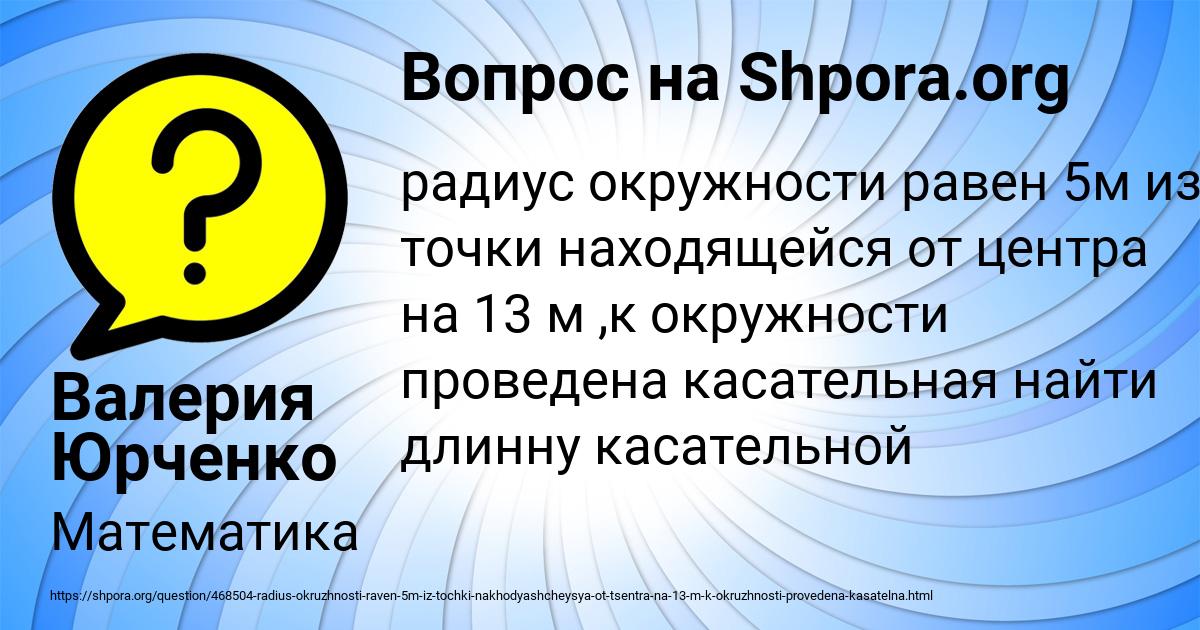 Вопрос на Shpora.org

радиус окружности равен 5м из точки находящейся от центра на 13 м ,к окружности проведена касательная найти длинну касательной

Валерия Юрченко

Математика

https://shpora.org/question/468504-radius-okruzhnosti-raven-5m-iz-tochki-nakhodyashcheysya-ot-tsentra-na-13-m-k-okruzhnosti-provedena-kasatelna.html